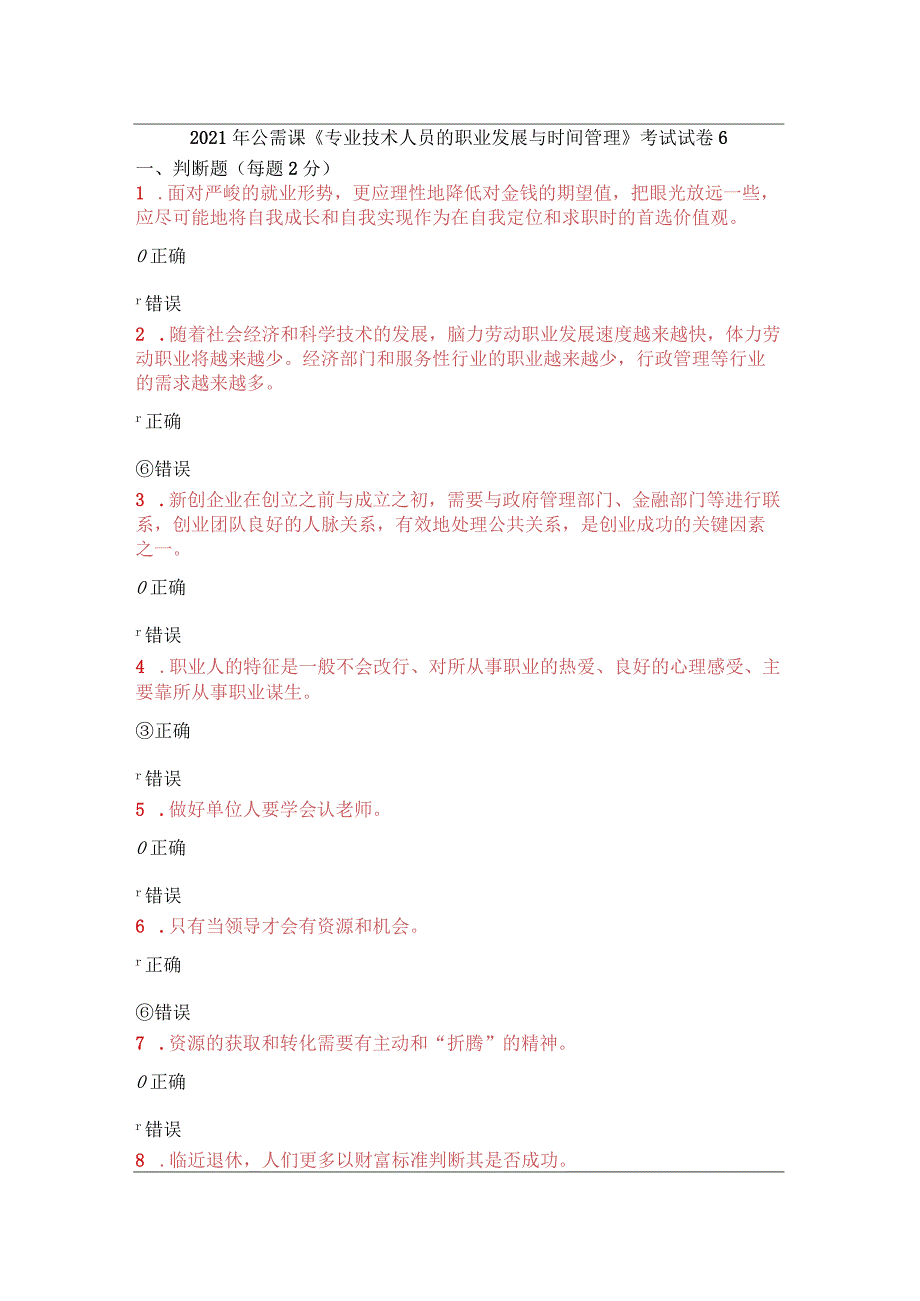 2021年公需课《专业技术人员的职业发展与时间管理》考试试卷6

一、判断题（每题2分）

1．面对严峻的就业形势，更应理性地降低对金钱的期望值，把眼光放远一些，应尽可能地将自我成长和自我实现作为在自我定位和求职时的首选价值观。

0正确

r错误

2．随着社会经济和科学技术的发展，脑力劳动职业发展速度越来越快，体力劳动职业将越来越少。经济部门和服务性行业的职业越来越少，行政管理等行业的需求越来越多。

r正确

⑥错误

3．新创企业在创立之前与成立之初，需要与政府管理部门、金融部门等进行联系，创业团队良好的人脉关系，有效地处理公共关系，是创业成功的关键因素之一。

0正确

r错误

4．职业人的特征是一般不会改行、对所从事职业的热爱、良好的心理感受、主要靠所从事职业谋生。

③正确

r错误

5．做好单位人要学会认老师。

0正确

r错误

6．只有当领导才会有资源和机会。

r正确

⑥错误

7．资源的获取和转化需要有主动和“折腾”的精神。

0正确

r错误

8．临近退休，人们更多以财富标准判断其是否成功。